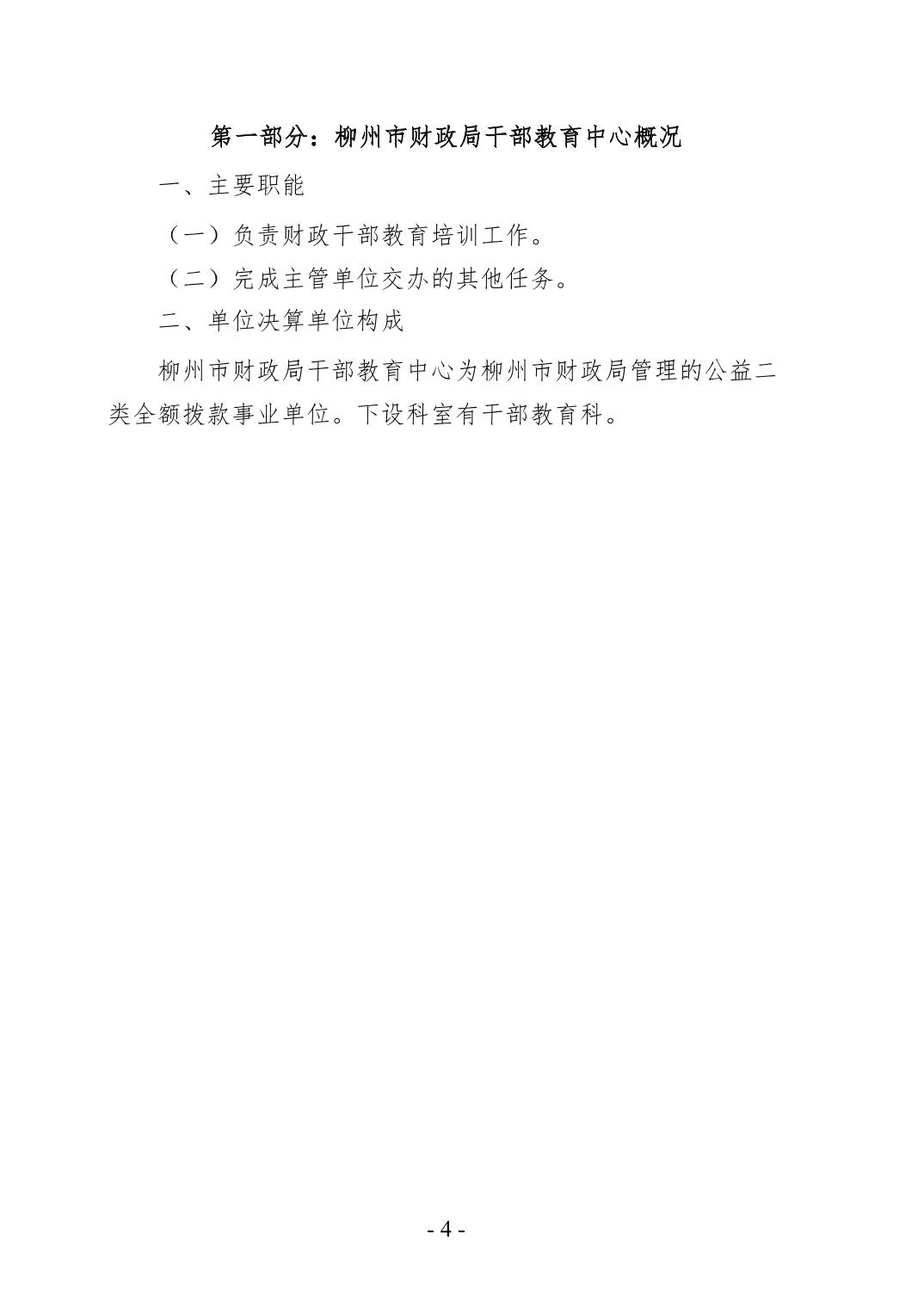 第一部分：柳州市财政局干部教育中心概况

一、主要职能

（一）负责财政干部教育培训工作。

（二）完成主管单位交办的其他任务。

二、单位决算单位构成

柳州市财政局干部教育中心为柳州市财政局管理的公益二类全额拨款事业单位。下设科室有干部教育科。

- 4 -